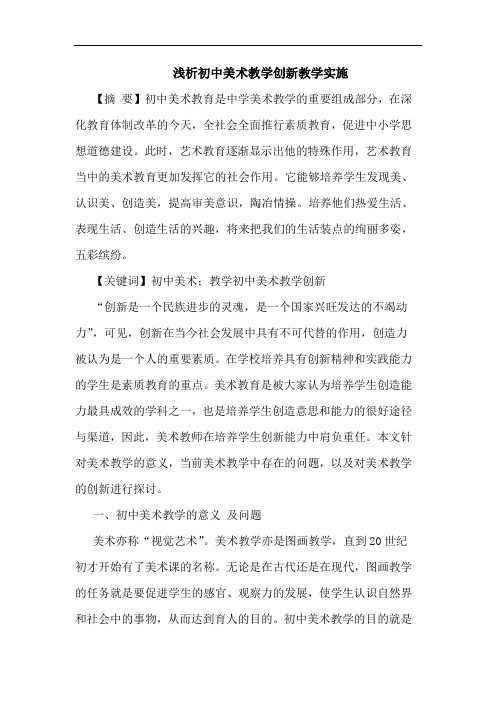 浅析初中美术教学创新教学实施

【摘 要】初中美术教育是中学美术教学的重要组成部分，在深化教育体制改革的今天，全社会全面推行素质教育，促进中小学思想道德建设。此时，艺术教育逐渐显示出他的特殊作用，艺术教育当中的美术教育更加发挥它的社会作用。它能够培养学生发现美、认识美、创造美，提高审美意识，陶冶情操。培养他们热爱生活、表现生活、创造生活的兴趣，将来把我们的生活装点的绚丽多姿，五彩缤纷。

【关键词】初中美术；教学初中美术教学创新

“创新是一个民族进步的灵魂，是一个国家兴旺发达的不竭动力”，可见，创新在当今社会发展中具有不可代替的作用，创造力被认为是一个人的重要素质。在学校培养具有创新精神和实践能力的学生是素质教育的重点。美术教育是被大家认为培养学生创造能力最具成效的学科之一，也是培养学生创造意思和能力的很好途径与渠道，因此，美术教师在培养学生创新能力中肩负重任。本文针对美术教学的意义，当前美术教学中存在的问题，以及对美术教学的创新进行探讨。

一、初中美术教学的意义 及问题

美术亦称“视觉艺术”。美术教学亦是图画教学，直到20世纪初才开始有了美术课的名称。无论是在古代还是在现代，图画教学的任务就是要促进学生的感官、观察力的发展，使学生认识自然界和社会中的事物，从而达到育人的目的。初中美术教学的目的就是